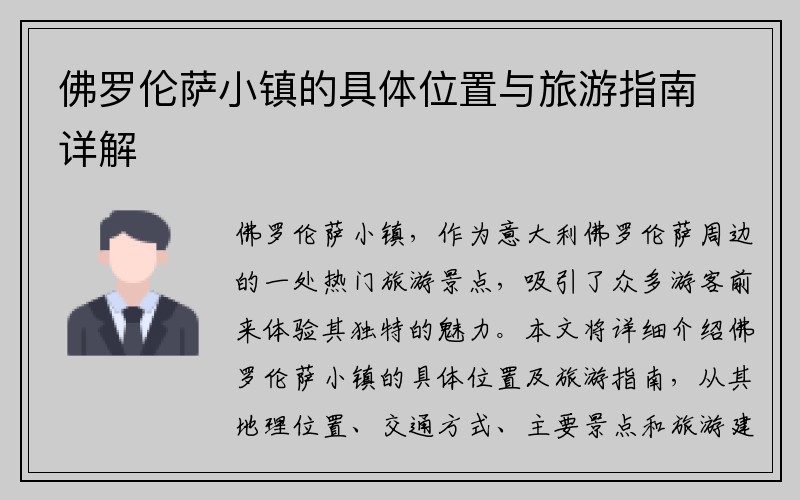 佛罗伦萨小镇的具体位置与旅游指南详解

佛罗伦萨小镇，作为意大利佛罗伦萨周边的一处热门旅游景点，吸引了众多游客前来体验其独特的魅力。本文将详细介绍佛罗伦萨小镇的具体位置及旅游指南，从其地理位置、交通方式、主要景点和旅游建